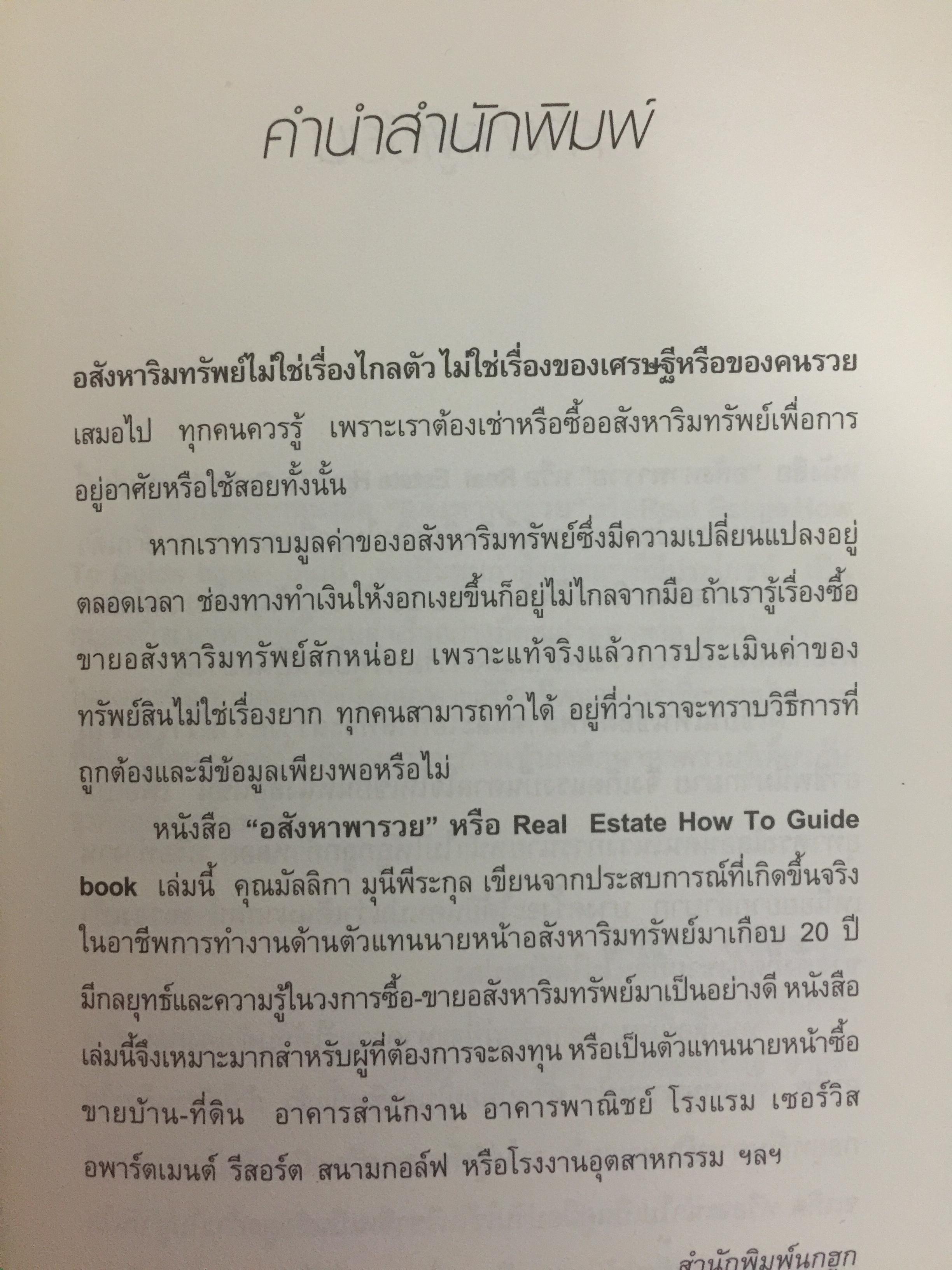 คำนำสำนักพิมพ์

อสังหาริมทรัพย์ไม่ใช่เรื่องไกลตัว ไม่ใช่เรื่องของเศรษฐีหรือของคนรวยเสมอไป ทุกคนควรรู้ เพราะเราต้องเช่าหรือซื้ออสังหาริมทรัพย์เพื่อการอยู่อาศัยหรือใช้สอยทั้งนั้น

หากเราทราบมูลค่าของอสังหาริมทรัพย์ซึ่งมีความเปลี่ยนแปลงอยู่ตลอดเวลา ช่องทางทำเงินให้งอกเงยขึ้นก็อยู่ไม่ไกลจากมือ ถ้าเรารู้เรื่องซื้อขายอสังหาริมทรัพย์สักหน่อย เพราะแท้จริงแล้วการประเมินค่าของทรัพย์สินไม่ใช่เรื่องยาก ทุกคนสามารถทำได้ อยู่ที่ว่าเราจะทราบวิธีการที่ถูกต้องและมีข้อมูลเพียงพอหรือไม่

หนังสือ "อสังหาพารวย" หรือ Real Estate How To Guide book เล่มนี้ คุณมัลลิกา มุนีพีระกุล เขียนจากประสบการณ์ที่เกิดขึ้นจริงในอาชีพการทำงานด้านตัวแทนนายหน้าอสังหาริมทรัพย์มาเกือบ 20 ปี มีกลยุทธ์และความรู้ในวงการซื้อ-ขายอสังหาริมทรัพย์มาเป็นอย่างดี หนังสือเล่มนี้จึงเหมาะมากสำหรับผู้ที่ต้องการจะลงทุน หรือเป็นตัวแทนนายหน้าซื้อขายบ้าน-ที่ดิน อาคารสำนักงาน อาคารพาณิชย์ โรงแรม เซอร์วิสอพาร์ตเมนต์ รีสอร์ต สนามกอล์ฟ หรือโรงงานอุตสาหกรรม ฯลฯ

สำนักพิมพ์นกฮูก